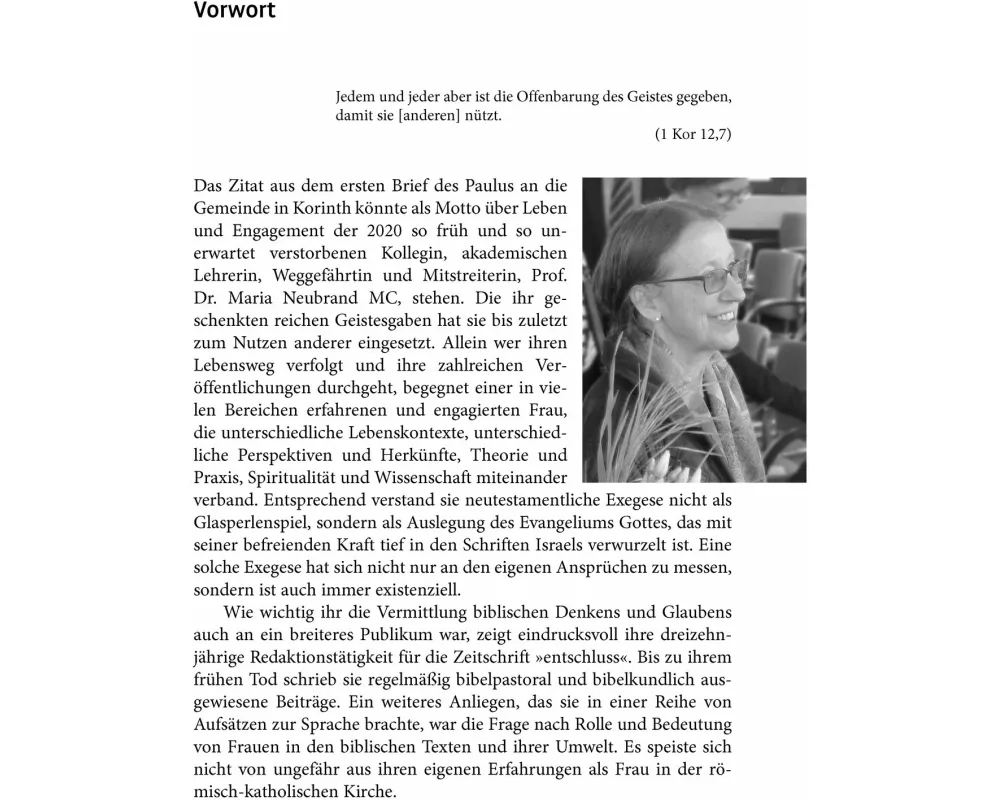 Vorwort

Jedem und jeder aber ist die Offenbarung des Geistes gegeben, damit sie [anderen] nützt.

(1 Kor 12,7)

Das Zitat aus dem ersten Brief des Paulus an die Gemeinde in Korinth könnte als Motto über Leben und Engagement der 2020 so früh und so unerwartet verstorbenen Kollegin, akademischen Lehrerin, Weggefährtin und Mitstreiterin, Prof. Dr. Maria Neubrand MC, stehen. Die ihr geschenkten reichen Geistesgaben hat sie bis zuletzt zum Nutzen anderer eingesetzt. Allein wer ihren Lebensweg verfolgt und ihre zahlreichen Veröffentlichungen durchgeht, begegnet einer in vielen Bereichen erfahrenen und engagierten Frau, die unterschiedliche Lebenskontexte, unterschiedliche Perspektiven und Herkünfte, Theorie und Praxis, Spiritualität und Wissenschaft miteinander verband. Entsprechend verstand sie neutestamentliche Exegese nicht als Glasperlenspiel, sondern als Auslegung des Evangeliums Gottes, das mit seiner befreienden Kraft tief in den Schriften Israels verwurzelt ist. Eine solche Exegese hat sich nicht nur an den eigenen Ansprüchen zu messen, sondern ist auch immer existenziell.

Wie wichtig ihr die Vermittlung biblischen Denkens und Glaubens auch an ein breiteres Publikum war, zeigt eindrucksvoll ihre dreizehnjährige Redaktionstätigkeit für die Zeitschrift »entschluss«. Bis zu ihrem frühen Tod schrieb sie regelmäßig bibelpastoral und bibelkundlich ausgewiesene Beiträge. Ein weiteres Anliegen, das sie in einer Reihe von Aufsätzen zur Sprache brachte, war die Frage nach Rolle und Bedeutung von Frauen in den biblischen Texten und ihrer Umwelt. Es speiste sich nicht von ungefähr aus ihren eigenen Erfahrungen als Frau in der römisch-katholischen Kirche.